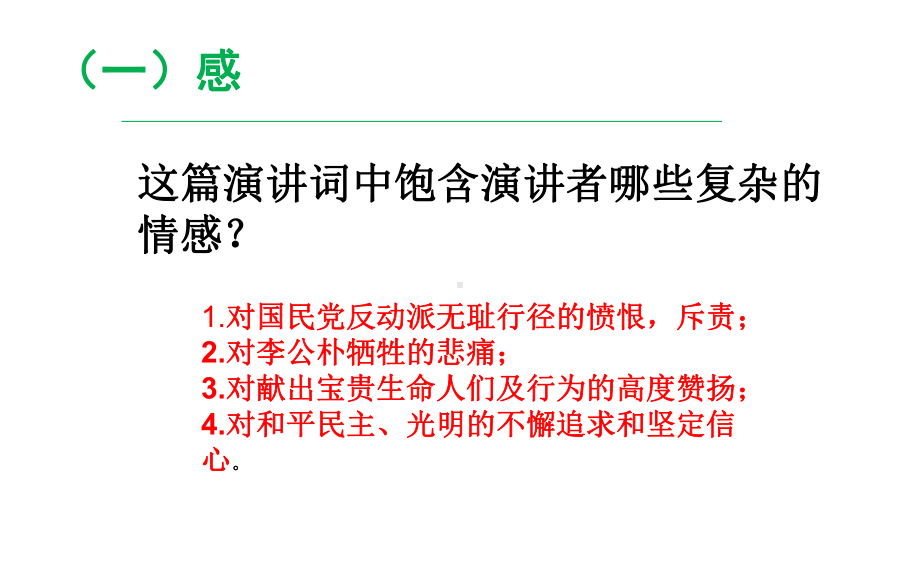 （一）感

这篇演讲词中饱含演讲者哪些复杂的情感？

1.对国民党反动派无耻行径的愤恨，斥责；
2.对李公朴牺牲的悲痛；
3.对献出宝贵生命人们及行为的高度赞扬；
4.对和平民主、光明的不懈追求和坚定信心。